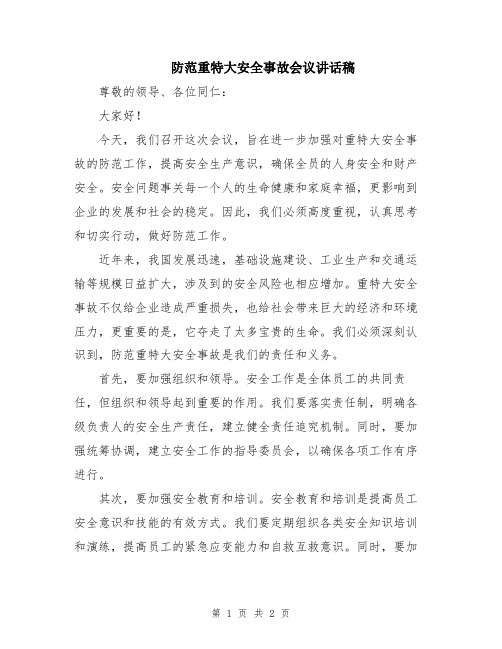 防范重特大安全事故会议讲话稿

尊敬的领导、各位同仁：

大家好！

今天，我们召开这次会议，旨在进一步加强对重特大安全事故的防范工作，提高安全生产意识，确保全员的人身安全和财产安全。安全问题事关每一个人的生命健康和家庭幸福，更影响到企业的发展和社会的稳定。因此，我们必须高度重视，认真思考和切实行动，做好防范工作。

近年来，我国发展迅速，基础设施建设、工业生产和交通运输等规模日益扩大，涉及到的安全风险也相应增加。重特大安全事故不仅给企业造成严重损失，也给社会带来巨大的经济和环境压力，更重要的是，它夺走了太多宝贵的生命。我们必须深刻认识到，防范重特大安全事故是我们的责任和义务。

首先，要加强组织和领导。安全工作是全体员工的共同责任，但组织和领导起到重要的作用。我们要落实责任制，明确各级负责人的安全生产责任，建立健全责任追究机制。同时，要加强统筹协调，建立安全工作的指导委员会，以确保各项工作有序进行。

其次，要加强安全教育和培训。安全教育和培训是提高员工安全意识和技能的有效方式。我们要定期组织各类安全知识培训和演练，提高员工的紧急应变能力和自救互救意识。同时，要加

第 1 页 共 2 页